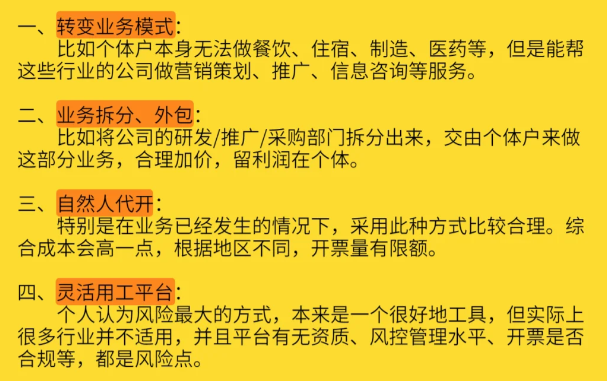 一、转变业务模式：

比如个体户本身无法做餐饮、住宿、制造、医药等，但是能帮这些行业的公司做营销策划、推广、信息咨询等服务。

二、业务拆分、外包：

比如将公司的研发/推广/采购部门拆分出来，交由个体户来做这部分业务，合理加价，留利润在个体。

三、自然人代开：

特别是在业务已经发生的情况下，采用此种方式比较合理。综合成本会高一点，根据地区不同，开票量有限额。

四、灵活用工平台：

个人认为风险最大的方式，本来是一个很好地工具，但实际上很多行业并不适用，并且平台有无资质、风控管理水平、开票是否合规等，都是风险点。